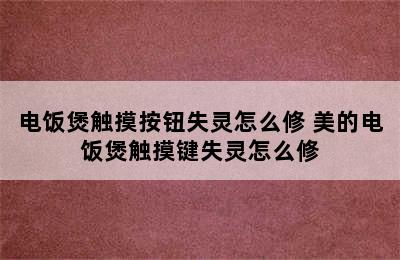 电饭煲触摸按钮失灵怎么修 美的电饭煲触摸键失灵怎么修